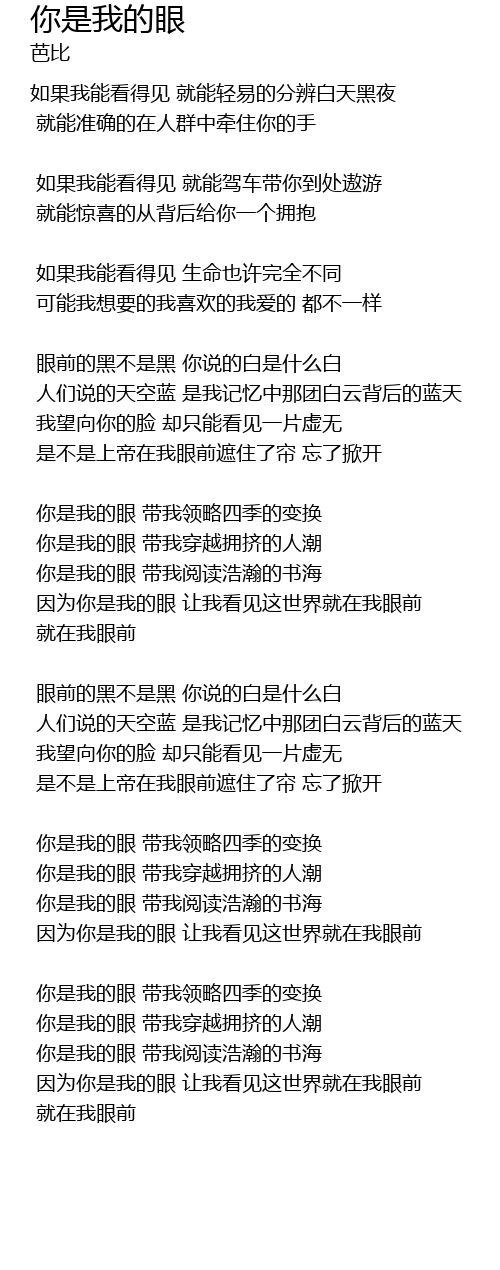 你是我的眼
芭比

如果我能看得见 就能轻易的分辨白天黑夜
就能准确的在人群中牵住你的手

如果我能看得见 就能驾车带你到处遨游
就能惊喜的从背后给你一个拥抱

如果我能看得见 生命也许完全不同
可能我想要的我喜欢的我爱的 都不一样

眼前的黑不是黑 你说的白是什么白
人们说的天空蓝 是我记忆中那团白云背后的蓝天
我望向你的脸 却只能看见一片虚无
是不是上帝在我眼前遮住了帘 忘了掀开

你是我的眼 带我领略四季的变换
你是我的眼 带我穿越拥挤的人潮
你是我的眼 带我阅读浩瀚的书海
因为你是我的眼 让我看见这世界就在我眼前
就在我眼前

眼前的黑不是黑 你说的白是什么白
人们说的天空蓝 是我记忆中那团白云背后的蓝天
我望向你的脸 却只能看见一片虚无
是不是上帝在我眼前遮住了帘 忘了掀开

你是我的眼 带我领略四季的变换
你是我的眼 带我穿越拥挤的人潮
你是我的眼 带我阅读浩瀚的书海
因为你是我的眼 让我看见这世界就在我眼前

你是我的眼 带我领略四季的变换
你是我的眼 带我穿越拥挤的人潮
你是我的眼 带我阅读浩瀚的书海
因为你是我的眼 让我看见这世界就在我眼前
就在我眼前